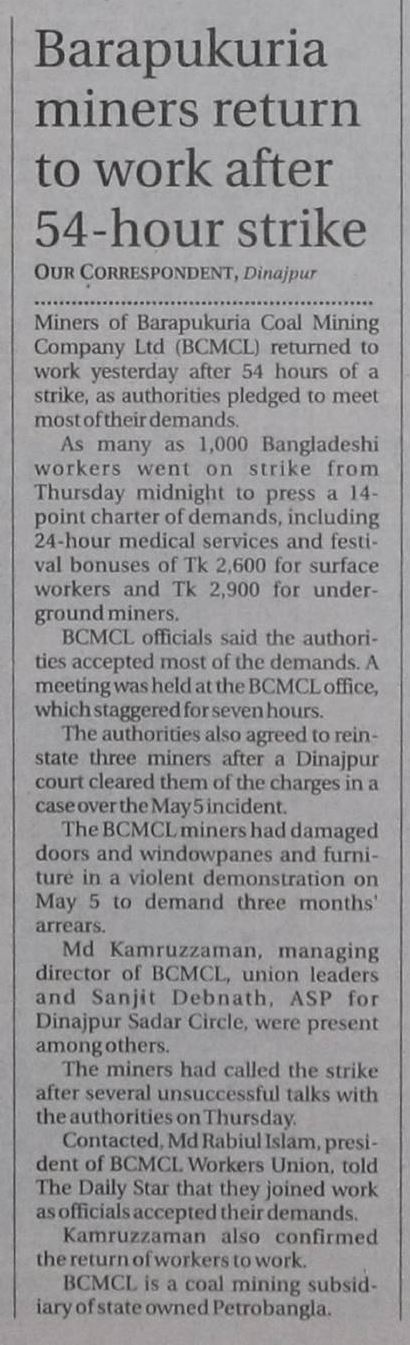 Barapukuria miners return to work after 54-hour strike

OUR CORRESPONDENT, Dinajpur

Miners of Barapukuria Coal Mining Company Ltd (BCMCL) returned to work yesterday after 54 hours of a strike, as authorities pledged to meet most of their demands.

As many as 1,000 Bangladeshi workers went on strike from Thursday midnight to press a 14-point charter of demands, including 24-hour medical services and festival bonuses of Tk 2,600 for surface workers and Tk 2,900 for underground miners.

BCMCL officials said the authorities accepted most of the demands. A meeting was held at the BCMCL office, which staggered for seven hours.

The authorities also agreed to reinstate three miners after a Dinajpur court cleared them of the charges in a case over the May 5 incident.

The BCMCL miners had damaged doors and windowpanes and furniture in a violent demonstration on May 5 to demand three months' arrears.

Md Kamruzzaman, managing director of BCMCL, union leaders and Sanjit Debnath, ASP for Dinajpur Sadar Circle, were present among others.

The miners had called the strike after several unsuccessful talks with the authorities on Thursday.

Contacted, Md Rabiul Islam, president of BCMCL Workers Union, told The Daily Star that they joined work as officials accepted their demands.

Kamruzzaman also confirmed the return of workers to work.

BCMCL is a coal mining subsidiary of state owned Petrobangla.